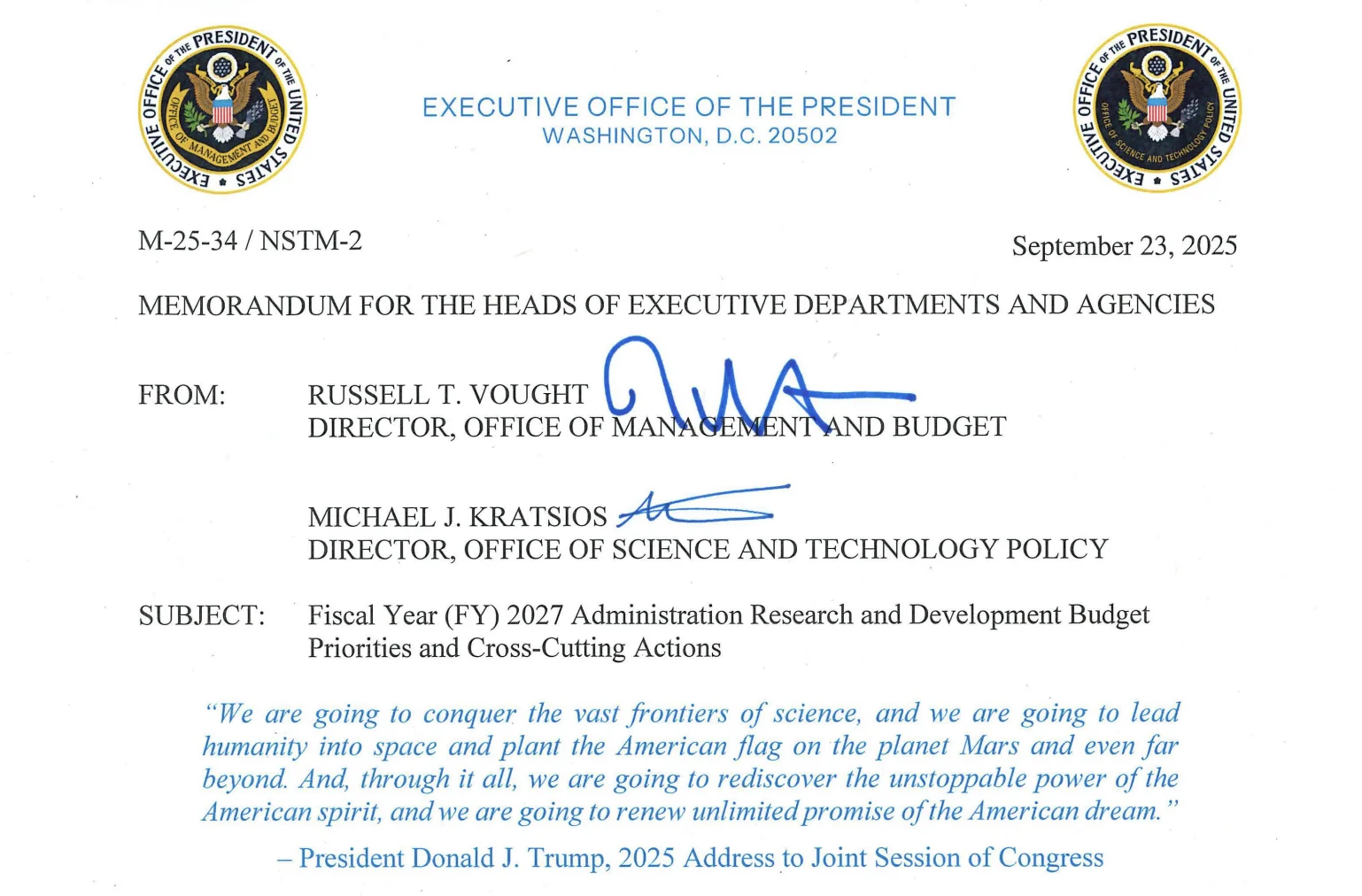 EXECUTIVE OFFICE OF THE PRESIDENT OF THE UNITED STATES
OFFICE OF MANAGEMENT AND BUDGET

EXECUTIVE OFFICE OF THE PRESIDENT
WASHINGTON, D.C. 20502

EXECUTIVE OFFICE OF THE PRESIDENT OF THE UNITED STATES
OFFICE OF SCIENCE AND TECHNOLOGY POLICY

M-25-34 / NSTM-2

September 23, 2025

MEMORANDUM FOR THE HEADS OF EXECUTIVE DEPARTMENTS AND AGENCIES

FROM: RUSSELL T. VOUGHT
DIRECTOR, OFFICE OF MANAGEMENT AND BUDGET

MICHAEL J. KRATSIOS
DIRECTOR, OFFICE OF SCIENCE AND TECHNOLOGY POLICY

SUBJECT: Fiscal Year (FY) 2027 Administration Research and Development Budget Priorities and Cross-Cutting Actions

"We are going to conquer the vast frontiers of science, and we are going to lead humanity into space and plant the American flag on the planet Mars and even far beyond. And, through it all, we are going to rediscover the unstoppable power of the American spirit, and we are going to renew unlimited promise of the American dream."

– President Donald J. Trump, 2025 Address to Joint Session of Congress